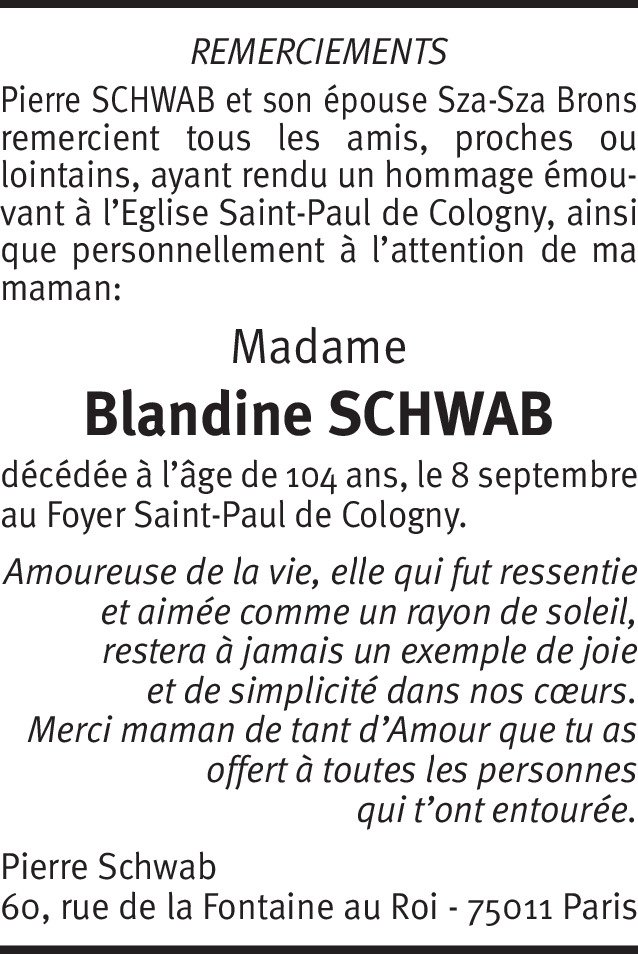 REMERCIEMENTS

Pierre SCHWAB et son épouse Sza-Sza Brons remercient tous les amis, proches ou lointains, ayant rendu un hommage émouvant à l'Eglise Saint-Paul de Cologny, ainsi que personnellement à l'attention de ma maman:

Madame

Blandine SCHWAB

décédée à l'âge de 104 ans, le 8 septembre au Foyer Saint-Paul de Cologny.

Amoureuse de la vie, elle qui fut ressentie et aimée comme un rayon de soleil, restera à jamais un exemple de joie et de simplicité dans nos cœurs. Merci maman de tant d'Amour que tu as offert à toutes les personnes qui t'ont entourée.

Pierre Schwab
60, rue de la Fontaine au Roi - 75011 Paris